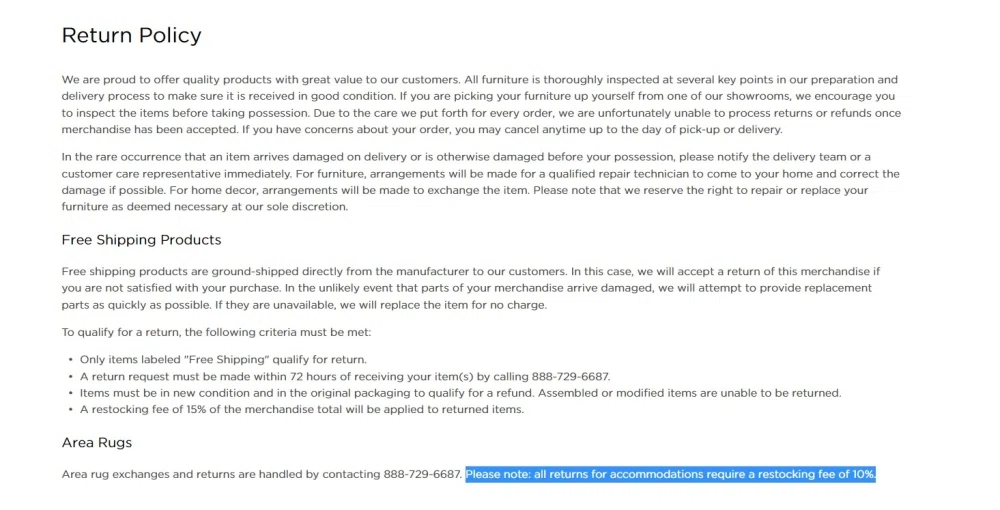 Return Policy

We are proud to offer quality products with great value to our customers. All furniture is thoroughly inspected at several key points in our preparation and delivery process to make sure it is received in good condition. If you are picking your furniture up yourself from one of our showrooms, we encourage you to inspect the items before taking possession. Due to the care we put forth for every order, we are unfortunately unable to process returns or refunds once merchandise has been accepted. If you have concerns about your order, you may cancel anytime up to the day of pick-up or delivery.

In the rare occurrence that an item arrives damaged on delivery or is otherwise damaged before your possession, please notify the delivery team or a customer care representative immediately. For furniture, arrangements will be made for a qualified repair technician to come to your home and correct the damage if possible. For home decor, arrangements will be made to exchange the item. Please note that we reserve the right to repair or replace your furniture as deemed necessary at our sole discretion.

Free Shipping Products

Free shipping products are ground-shipped directly from the manufacturer to our customers. In this case, we will accept a return of this merchandise if you are not satisfied with your purchase. In the unlikely event that parts of your merchandise arrive damaged, we will attempt to provide replacement parts as quickly as possible. If they are unavailable, we will replace the item for no charge.

To qualify for a return, the following criteria must be met:

• Only items labeled "Free Shipping" qualify for return.
• A return request must be made within 72 hours of receiving your item(s) by calling 888-729-6687.
• Items must be in new condition and in the original packaging to qualify for a refund. Assembled or modified items are unable to be returned.
• A restocking fee of 15% of the merchandise total will be applied to returned items.

Area Rugs

Area rug exchanges and returns are handled by contacting 888-729-6687. Please note: all returns for accommodations require a restocking fee of 10%.